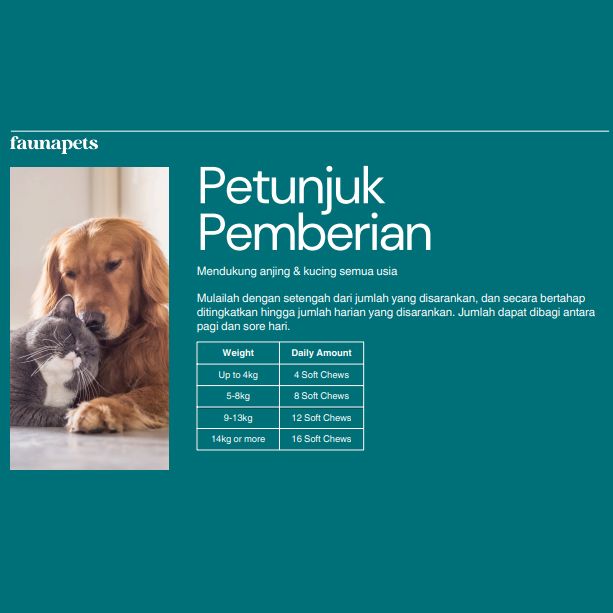 faunapets

Petunjuk Pemberian

Mendukung anjing & kucing semua usia

Mulailah dengan setengah dari jumlah yang disarankan, dan secara bertahap ditingkatkan hingga jumlah harian yang disarankan. Jumlah dapat dibagi antara pagi dan sore hari.

| Weight | Daily Amount |
|---|---|
| Up to 4kg | 4 Soft Chews |
| 5-8kg | 8 Soft Chews |
| 9-13kg | 12 Soft Chews |
| 14kg or more | 16 Soft Chews |